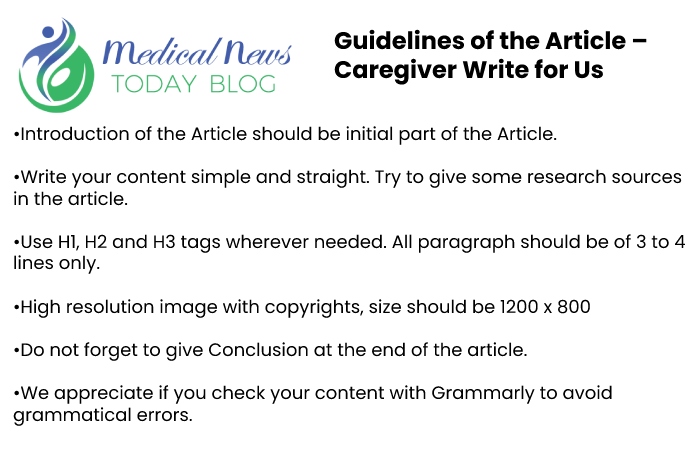 Medical News
TODAY BLOG

Guidelines of the Article – Caregiver Write for Us

•Introduction of the Article should be initial part of the Article.

•Write your content simple and straight. Try to give some research sources in the article.

•Use H1, H2 and H3 tags wherever needed. All paragraph should be of 3 to 4 lines only.

•High resolution image with copyrights, size should be 1200 x 800

•Do not forget to give Conclusion at the end of the article.

•We appreciate if you check your content with Grammarly to avoid grammatical errors.